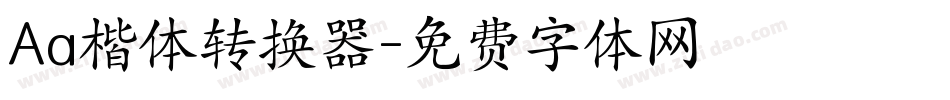 Aa楷体转换器-免费字体网